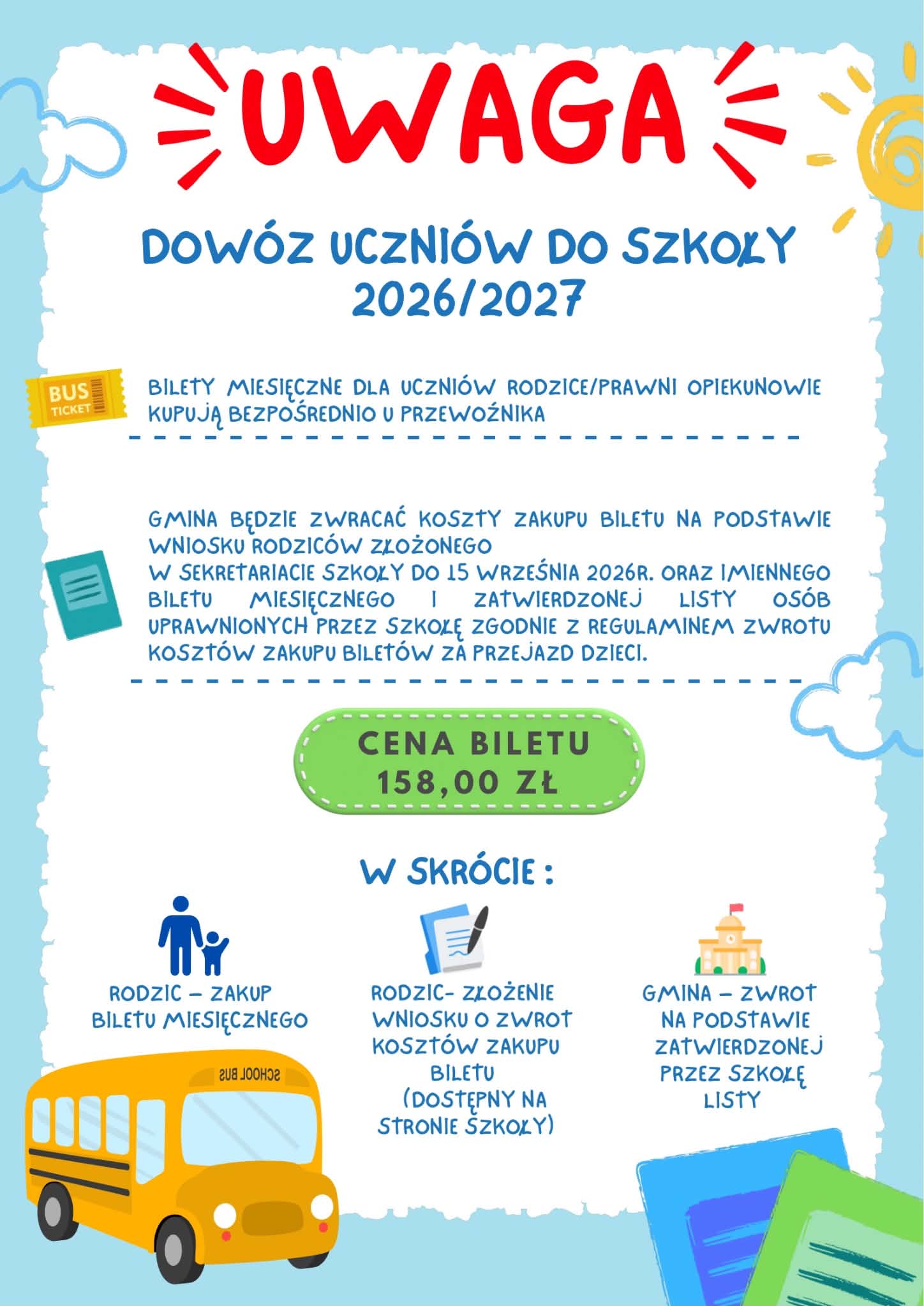 UWAGA

DOWÓZ UCZNIÓW DO SZKOŁY 2026/2027

BUS TICKET

BILETY MIESIĘCZNE DLA UCZNIÓW RODZICE/PRAWNI OPIEKUNOWIE KUPUJĄ BEZPOŚREDNIO U PRZEWOŹNIKA

GMINA BĘDZIE ZWRACAĆ KOSZTY ZAKUPU BILETU NA PODSTAWIE WNIOSKU RODZICÓW ZŁOŻONEGO
W SEKRETARIACIE SZKOŁY DO 15 WRZEŚNIA 2026R. ORAZ IMIENNEGO BILETU MIESIĘCZNEGO I ZATWIERDZONEJ LISTY OSÓB UPRAWNIONYCH PRZEZ SZKOŁĘ ZGODNIE Z REGULAMINEM ZWROTU KOSZTÓW ZAKUPU BILETÓW ZA PRZEJAZD DZIECI.

CENA BILETU
158,00 ZŁ

W SKRÓCIE :

RODZIC – ZAKUP BILETU MIESIĘCZNEGO

RODZIC- ZŁOŻENIE WNIOSKU O ZWROT KOSZTÓW ZAKUPU BILETU (DOSTĘPNY NA STRONIE SZKOŁY)

GMINA – ZWROT NA PODSTAWIE ZATWIERDZONEJ PRZEZ SZKOŁĘ LISTY

SCHOOL BUS